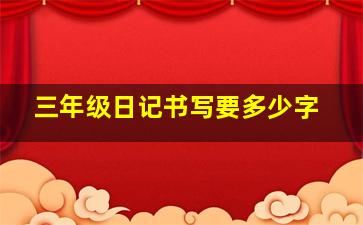 三年级日记书写要多少字